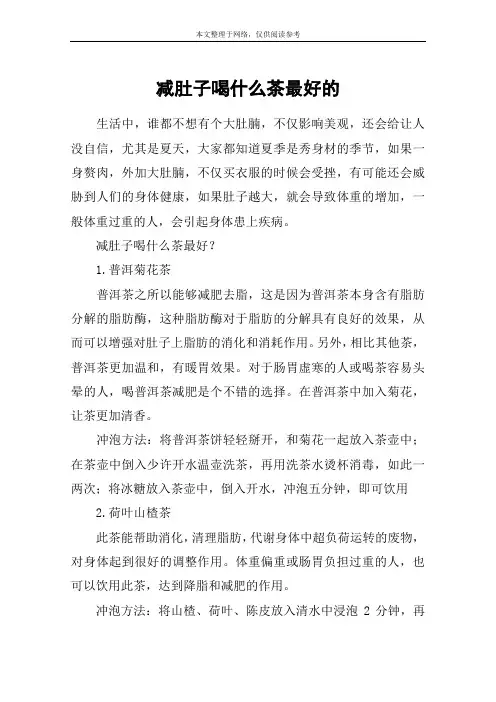 本文整理于网络，仅供阅读参考

减肚子喝什么茶最好的

生活中，谁都不想有个大肚腩，不仅影响美观，还会给让人没自信，尤其是夏天，大家都知道夏季是秀身材的季节，如果一身赘肉，外加大肚腩，不仅买衣服的时候会受挫，有可能还会威胁到人们的身体健康，如果肚子越大，就会导致体重的增加，一般体重过重的人，会引起身体患上疾病。

减肚子喝什么茶最好？

1. 普洱菊花茶

普洱茶之所以能够减肥去脂，这是因为普洱茶本身含有脂肪分解的脂肪酶，这种脂肪酶对于脂肪的分解具有良好的效果，从而可以增强对肚子上脂肪的消化和消耗作用。另外，相比其他茶，普洱茶更加温和，有暖胃效果。对于肠胃虚寒的人或喝茶容易头晕的人，喝普洱茶减肥是个不错的选择。在普洱茶中加入菊花，让茶更加清香。

冲泡方法：将普洱茶饼轻轻掰开，和菊花一起放入茶壶中；在茶壶中倒入少许开水温壶洗茶，再用洗茶水烫杯消毒，如此一两次；将冰糖放入茶壶中，倒入开水，冲泡五分钟，即可饮用

2. 荷叶山楂茶

此茶能帮助消化，清理脂肪，代谢身体中超负荷运转的废物，对身体起到很好的调整作用。体重偏重或肠胃负担过重的人，也可以饮用此茶，达到降脂和减肥的作用。

冲泡方法：将山楂、荷叶、陈皮放入清水中浸泡 2 分钟，再